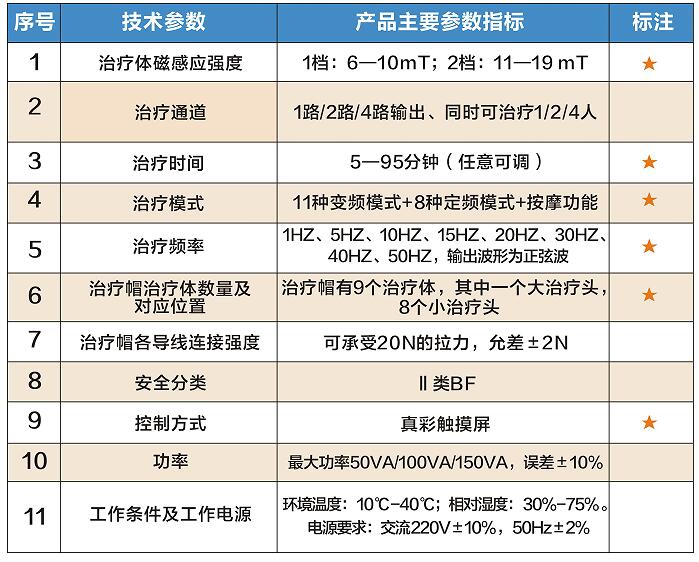 | 序号 | 技术参数 | 产品主要参数指标 | 标注 |
|---|---|---|---|
| 1 | 治疗体磁感应强度 | 1档：6—10mT；2档：11—19 mT | ★ |
| 2 | 治疗通道 | 1路/2路/4路输出、同时可治疗1/2/4人 | |
| 3 | 治疗时间 | 5—95分钟（任意可调） | ★ |
| 4 | 治疗模式 | 11种变频模式+8种定频模式+按摩功能 | ★ |
| 5 | 治疗频率 | 1HZ、5HZ、10HZ、15HZ、20HZ、30HZ、40HZ、50HZ，输出波形为正弦波 | ★ |
| 6 | 治疗帽治疗体数量及对应位置 | 治疗帽有9个治疗体，其中一个大治疗头，8个小治疗头 | ★ |
| 7 | 治疗帽各导线连接强度 | 可承受20N的拉力，允差±2N | |
| 8 | 安全分类 | Ⅱ类BF | |
| 9 | 控制方式 | 真彩触摸屏 | ★ |
| 10 | 功率 | 最大功率50VA/100VA/150VA，误差±10% | |
| 11 | 工作条件及工作电源 | 环境温度：10℃-40℃；相对湿度：30%-75%。电源要求：交流220V±10%，50Hz±2% | |